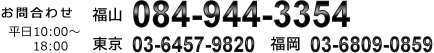 お問合わせ
平日10:00～18:00

福山 084-944-3354
東京 03-6457-9820 福岡 03-6809-0859